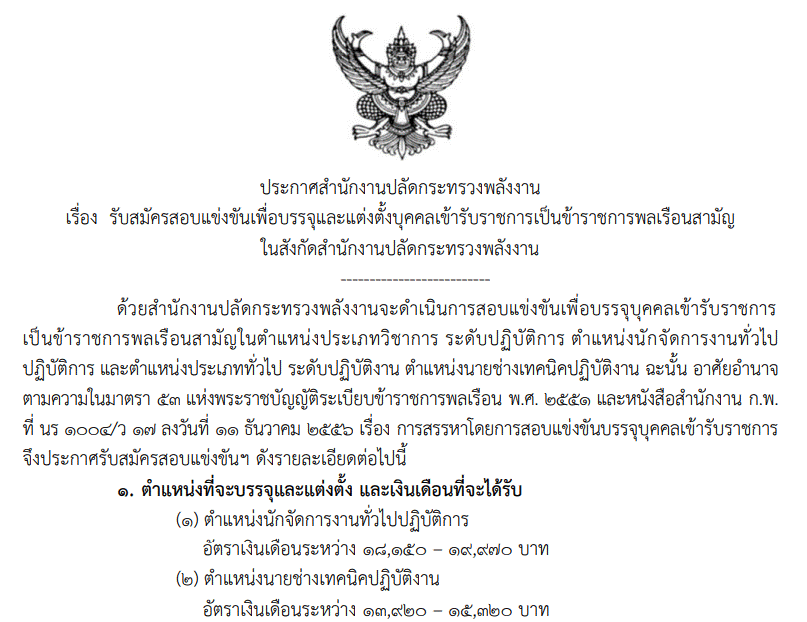 ประกาศสำนักงานปลัดกระทรวงพลังงาน
เรื่อง รับสมัครสอบแข่งขันเพื่อบรรจุและแต่งตั้งบุคคลเข้ารับราชการเป็นข้าราชการพลเรือนสามัญ
ในสังกัดสำนักงานปลัดกระทรวงพลังงาน

-------------------------

ด้วยสำนักงานปลัดกระทรวงพลังงานจะดำเนินการสอบแข่งขันเพื่อบรรจุบุคคลเข้ารับราชการเป็นข้าราชการพลเรือนสามัญในตำแหน่งประเภทวิชาการ ระดับปฏิบัติการ ตำแหน่งนักจัดการงานทั่วไปปฏิบัติการ และตำแหน่งประเภททั่วไป ระดับปฏิบัติงาน ตำแหน่งนายช่างเทคนิคปฏิบัติงาน ฉะนั้น อาศัยอำนาจตามความในมาตรา ๕๓ แห่งพระราชบัญญัติระเบียบข้าราชการพลเรือน พ.ศ. ๒๕๕๑ และหนังสือสำนักงาน ก.พ. ที่ นร ๑๐๐๔/ว ๑๗ ลงวันที่ ๑๑ ธันวาคม ๒๕๕๖ เรื่อง การสรรหาโดยการสอบแข่งขันบรรจุบุคคลเข้ารับราชการ จึงประกาศรับสมัครสอบแข่งขันฯ ดังรายละเอียดต่อไปนี้

๑. ตำแหน่งที่จะบรรจุและแต่งตั้ง และเงินเดือนที่จะได้รับ
(๑) ตำแหน่งนักจัดการงานทั่วไปปฏิบัติการ
อัตราเงินเดือนระหว่าง ๑๘,๑๕๐ – ๑๙,๙๗๐ บาท
(๒) ตำแหน่งนายช่างเทคนิคปฏิบัติงาน
อัตราเงินเดือนระหว่าง ๑๓,๙๒๐ – ๑๕,๓๒๐ บาท